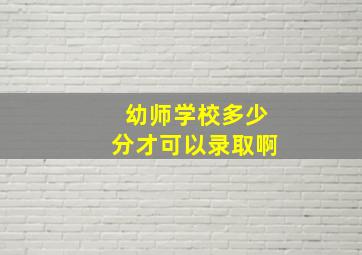 幼师学校多少
分才可以录取啊